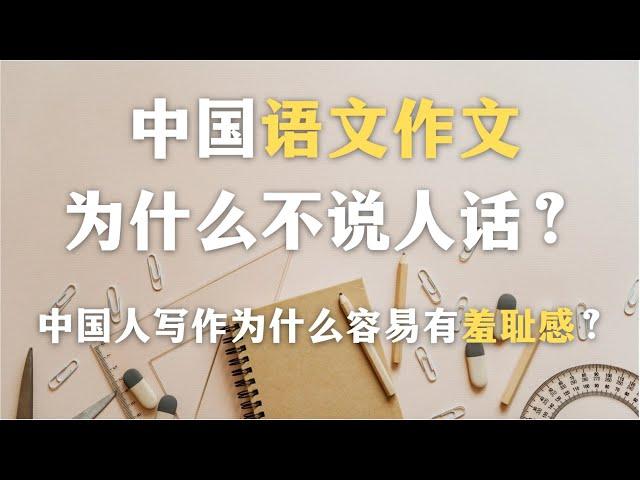 中国语文作文
为什么不说人话？

中国人写作为什么容易有羞耻感？